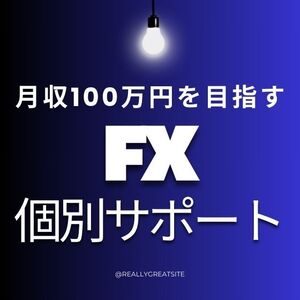 月収100万円を目指す

FX

個別サポート

@REALLYGREATSITE